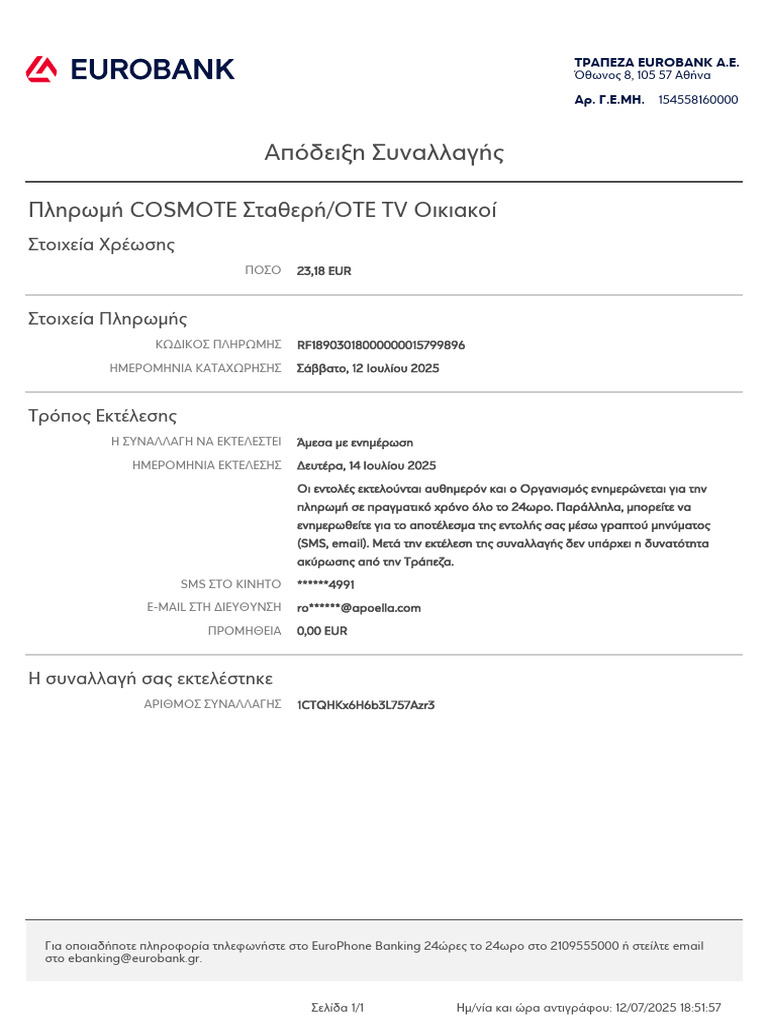 EUROBANK

ΤΡΑΠΕΖΑ EUROBANK A.E.
Όθωνος 8, 105 57 Αθήνα
Αρ. Γ.Ε.ΜΗ. 154558160000

Απόδειξη Συναλλαγής

Πληρωμή COSMOTE Σταθερή/OTE TV Οικιακοί

Στοιχεία Χρέωσης

ΠΟΣΟ 23,18 EUR

Στοιχεία Πληρωμής

ΚΩΔΙΚΟΣ ΠΛΗΡΩΜΗΣ RF18903018000000015799896
ΗΜΕΡΟΜΗΝΙΑ ΚΑΤΑΧΩΡΗΣΗΣ Σάββατο, 12 Ιουλίου 2025

Τρόπος Εκτέλεσης

Η ΣΥΝΑΛΛΑΓΗ ΝΑ ΕΚΤΕΛΕΣΤΕΙ Άμεσα με ενημέρωση
ΗΜΕΡΟΜΗΝΙΑ ΕΚΤΕΛΕΣΗΣ Δευτέρα, 14 Ιουλίου 2025
Οι εντολές εκτελούνται αυθημερόν και ο Οργανισμός ενημερώνεται για την πληρωμή σε πραγματικό χρόνο όλο το 24ωρο. Παράλληλα, μπορείτε να ενημερωθείτε για το αποτέλεσμα της εντολής σας μέσω γραπτού μηνύματος (SMS, email). Μετά την εκτέλεση της συναλλαγής δεν υπάρχει η δυνατότητα ακύρωσης από την Τράπεζα.
SMS ΣΤΟ ΚΙΝΗΤΟ ******4991
E-MAIL ΣΤΗ ΔΙΕΥΘΥΝΣΗ ro******@apoella.com
ΠΡΟΜΗΘΕΙΑ 0,00 EUR

Η συναλλαγή σας εκτελέστηκε

ΑΡΙΘΜΟΣ ΣΥΝΑΛΛΑΓΗΣ 1CTQHKx6H6b3L757Azr3

Για οποιαδήποτε πληροφορία τηλεφωνήστε στο EuroPhone Banking 24ώρες το 24ωρο στο 2109555000 ή στείλτε email στο ebanking@eurobank.gr.

Σελίδα 1/1

Ημ/νία και ώρα αντιγράφου: 12/07/2025 18:51:57